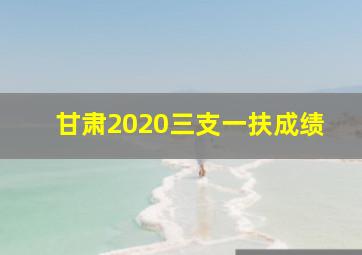 甘肃2020三支一扶成绩